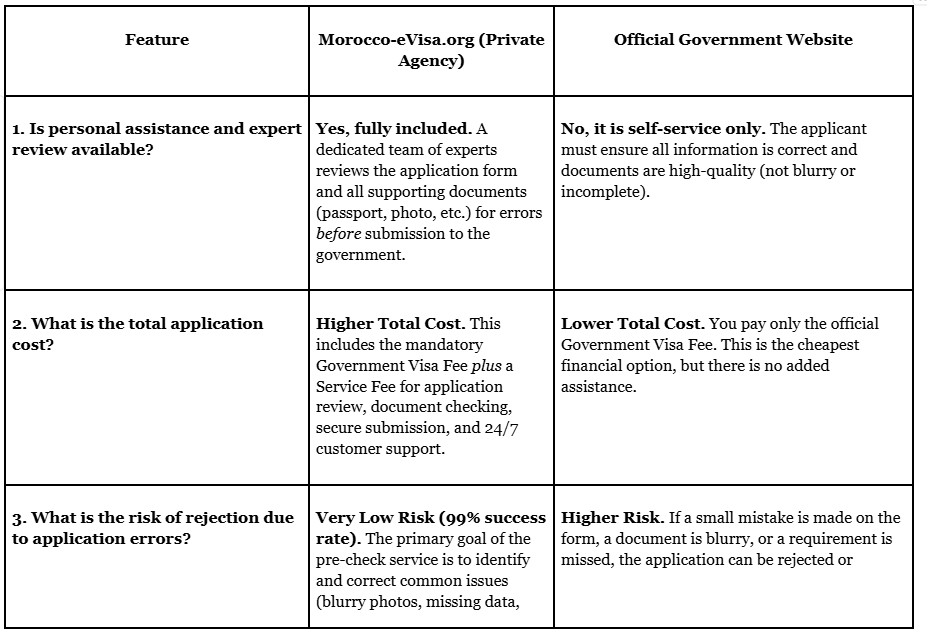 | Feature | Morocco-eVisa.org (Private Agency) | Official Government Website |
|---|---|---|
| 1. Is personal assistance and expert review available? | Yes, fully included. A dedicated team of experts reviews the application form and all supporting documents (passport, photo, etc.) for errors before submission to the government. | No, it is self-service only. The applicant must ensure all information is correct and documents are high-quality (not blurry or incomplete). |
| 2. What is the total application cost? | Higher Total Cost. This includes the mandatory Government Visa Fee plus a Service Fee for application review, document checking, secure submission, and 24/7 customer support. | Lower Total Cost. You pay only the official Government Visa Fee. This is the cheapest financial option, but there is no added assistance. |
| 3. What is the risk of rejection due to application errors? | Very Low Risk (99% success rate). The primary goal of the pre-check service is to identify and correct common issues (blurry photos, missing data, | Higher Risk. If a small mistake is made on the form, a document is blurry, or a requirement is missed, the application can be rejected or |